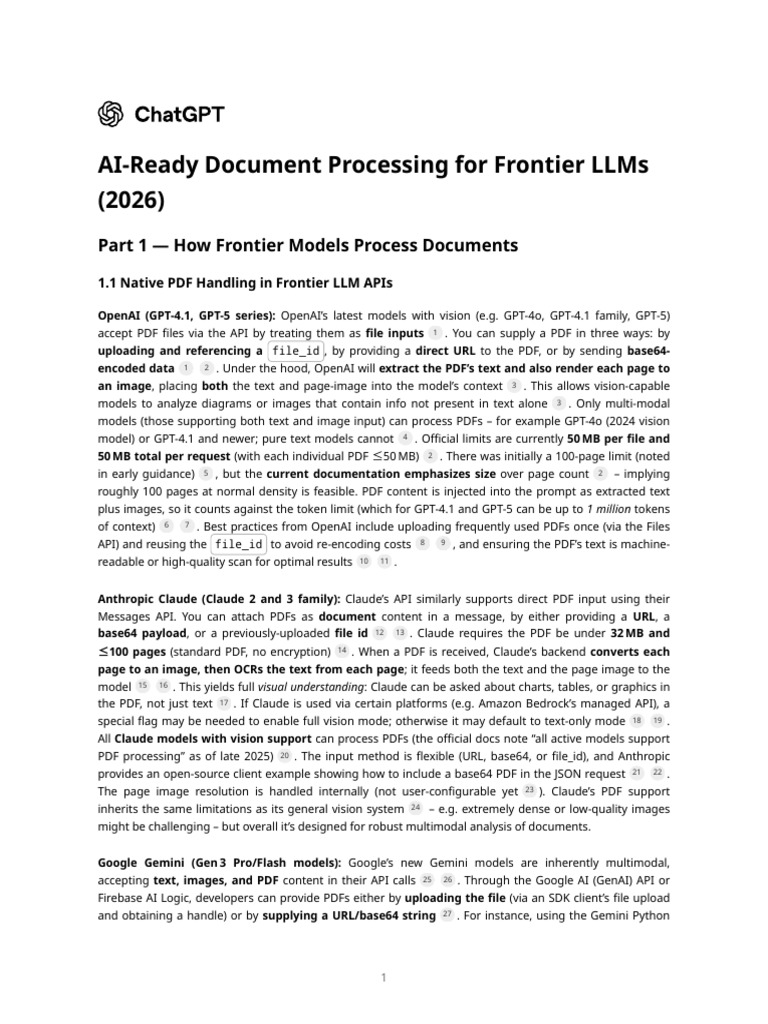 ChatGPT

AI-Ready Document Processing for Frontier LLMs (2026)

Part 1 — How Frontier Models Process Documents

1.1 Native PDF Handling in Frontier LLM APIs

OpenAI (GPT-4.1, GPT-5 series): OpenAI's latest models with vision (e.g. GPT-4o, GPT-4.1 family, GPT-5) accept PDF files via the API by treating them as file inputs 1 . You can supply a PDF in three ways: by uploading and referencing a file_id, by providing a direct URL to the PDF, or by sending base64-encoded data 1 2 . Under the hood, OpenAI will extract the PDF's text and also render each page to an image, placing both the text and page-image into the model's context 3 . This allows vision-capable models to analyze diagrams or images that contain info not present in text alone 3 . Only multi-modal models (those supporting both text and image input) can process PDFs – for example GPT-4o (2024 vision model) or GPT-4.1 and newer; pure text models cannot 4 . Official limits are currently 50 MB per file and 50 MB total per request (with each individual PDF ≤50 MB) 2 . There was initially a 100-page limit (noted in early guidance) 5 , but the current documentation emphasizes size over page count 2 – implying roughly 100 pages at normal density is feasible. PDF content is injected into the prompt as extracted text plus images, so it counts against the token limit (which for GPT-4.1 and GPT-5 can be up to 1 million tokens of context) 6 7 . Best practices from OpenAI include uploading frequently used PDFs once (via the Files API) and reusing the file_id to avoid re-encoding costs 8 9 , and ensuring the PDF's text is machine-readable or high-quality scan for optimal results 10 11 .

Anthropic Claude (Claude 2 and 3 family): Claude's API similarly supports direct PDF input using their Messages API. You can attach PDFs as document content in a message, by either providing a URL, a base64 payload, or a previously-uploaded file id 12 13 . Claude requires the PDF be under 32 MB and ≤100 pages (standard PDF, no encryption) 14 . When a PDF is received, Claude's backend converts each page to an image, then OCRs the text from each page; it feeds both the text and the page image to the model 15 16 . This yields full visual understanding: Claude can be asked about charts, tables, or graphics in the PDF, not just text 17 . If Claude is used via certain platforms (e.g. Amazon Bedrock's managed API), a special flag may be needed to enable full vision mode; otherwise it may default to text-only mode 18 19 . All Claude models with vision support can process PDFs (the official docs note "all active models support PDF processing" as of late 2025) 20 . The input method is flexible (URL, base64, or file_id), and Anthropic provides an open-source client example showing how to include a base64 PDF in the JSON request 21 22 . The page image resolution is handled internally (not user-configurable yet 23 ). Claude's PDF support inherits the same limitations as its general vision system 24 – e.g. extremely dense or low-quality images might be challenging – but overall it's designed for robust multimodal analysis of documents.

Google Gemini (Gen 3 Pro/Flash models): Google's new Gemini models are inherently multimodal, accepting text, images, and PDF content in their API calls 25 26 . Through the Google AI (GenAI) API or Firebase AI Logic, developers can provide PDFs either by uploading the file (via an SDK client's file upload and obtaining a handle) or by supplying a URL/base64 string 27 . For instance, using the Gemini Python

1